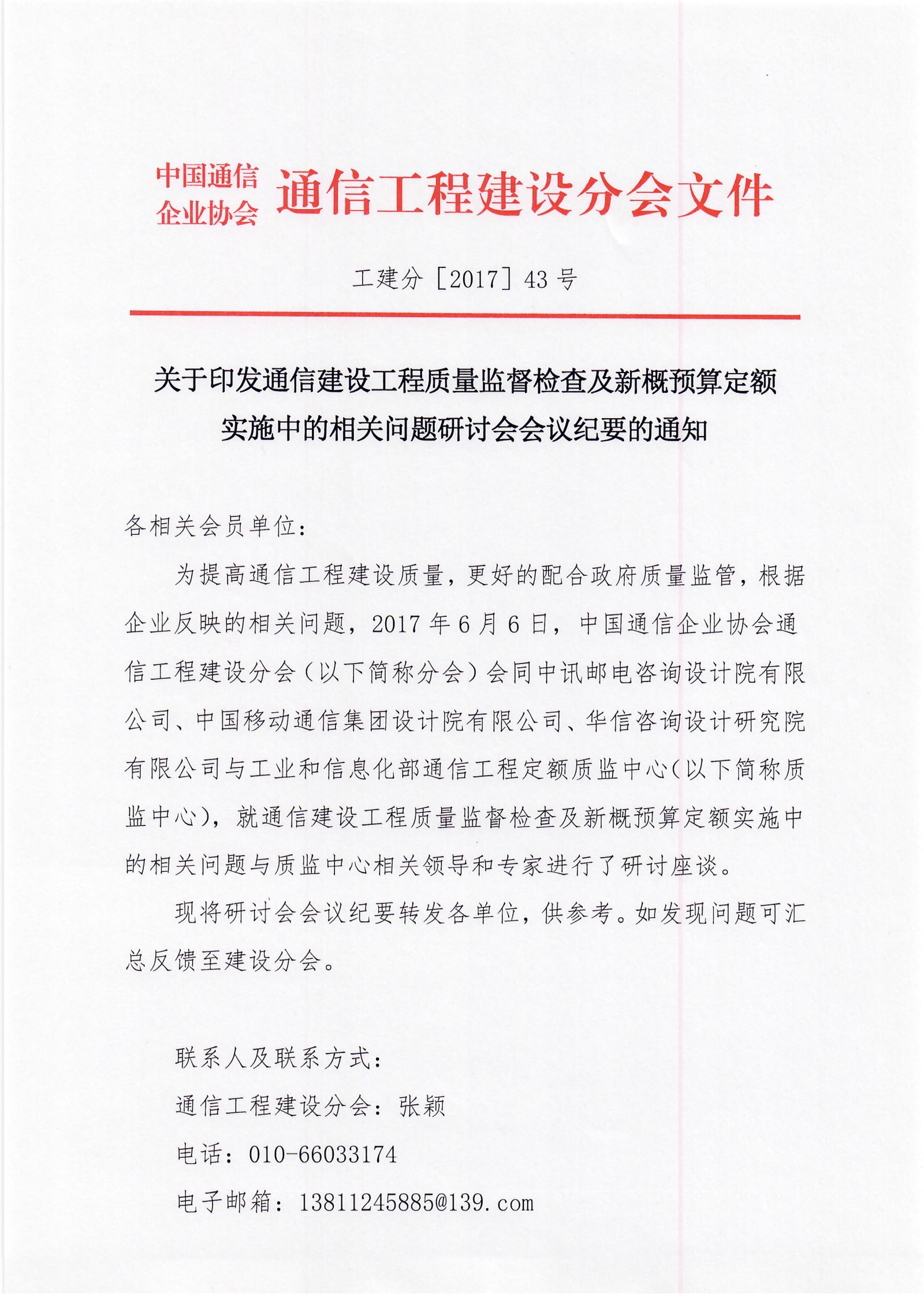 中国通信企业协会 通信工程建设分会文件

工建分［2017］43 号

关于印发通信建设工程质量监督检查及新概预算定额实施中的相关问题研讨会会议纪要的通知

各相关会员单位：

为提高通信工程建设质量，更好的配合政府质量监管，根据企业反映的相关问题，2017 年 6 月 6 日，中国通信企业协会通信工程建设分会（以下简称分会）会同中讯邮电咨询设计院有限公司、中国移动通信集团设计院有限公司、华信咨询设计研究院有限公司与工业和信息化部通信工程定额质监中心（以下简称质监中心），就通信建设工程质量监督检查及新概预算定额实施中的相关问题与质监中心相关领导和专家进行了研讨座谈。

现将研讨会会议纪要转发各单位，供参考。如发现问题可汇总反馈至建设分会。

联系人及联系方式：

通信工程建设分会：张颖

电话：010-66033174

电子邮箱：13811245885@139.com